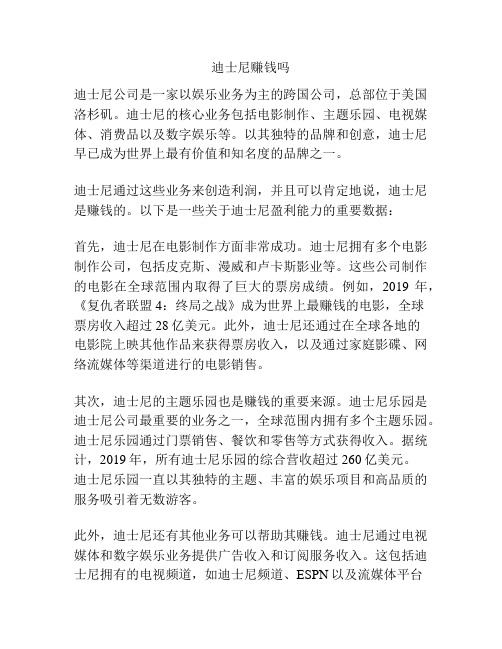 迪士尼赚钱吗

迪士尼公司是一家以娱乐业务为主的跨国公司，总部位于美国洛杉矶。迪士尼的核心业务包括电影制作、主题乐园、电视媒体、消费品以及数字娱乐等。以其独特的品牌和创意，迪士尼早已成为世界上最有价值和知名度的品牌之一。

迪士尼通过这些业务来创造利润，并且可以肯定地说，迪士尼是赚钱的。以下是一些关于迪士尼盈利能力的重要数据：

首先，迪士尼在电影制作方面非常成功。迪士尼拥有多个电影制作公司，包括皮克斯、漫威和卢卡斯影业等。这些公司制作的电影在全球范围内取得了巨大的票房成绩。例如，2019 年，《复仇者联盟 4：终局之战》成为世界上最赚钱的电影，全球票房收入超过 28 亿美元。此外，迪士尼还通过在全球各地的电影院上映其他作品来获得票房收入，以及通过家庭影碟、网络流媒体等渠道进行的电影销售。

其次，迪士尼的主题乐园也是赚钱的重要来源。迪士尼乐园是迪士尼公司最重要的业务之一，全球范围内拥有多个主题乐园。迪士尼乐园通过门票销售、餐饮和零售等方式获得收入。据统计，2019 年，所有迪士尼乐园的综合营收超过 260 亿美元。迪士尼乐园一直以其独特的主题、丰富的娱乐项目和高品质的服务吸引着无数游客。

此外，迪士尼还有其他业务可以帮助其赚钱。迪士尼通过电视媒体和数字娱乐业务提供广告收入和订阅服务收入。这包括迪士尼拥有的电视频道，如迪士尼频道、ESPN 以及流媒体平台